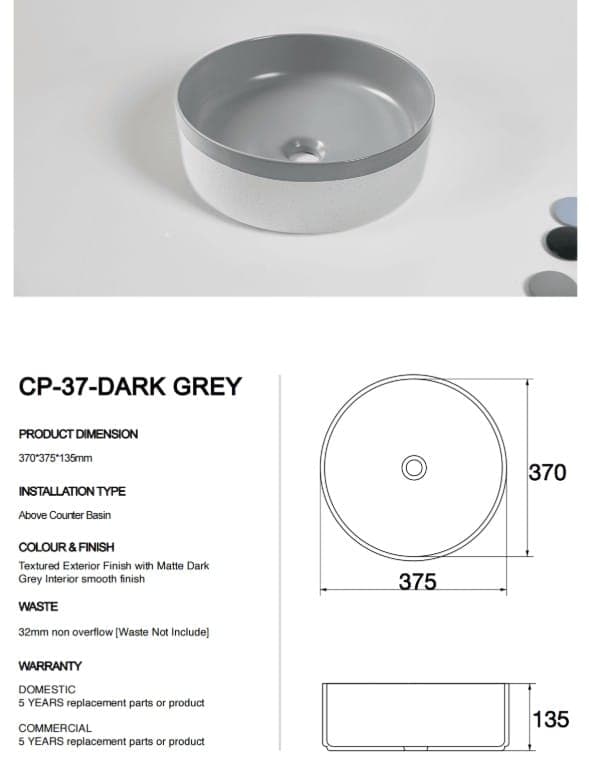 CP-37-DARK GREY

PRODUCT DIMENSION

370*375*135mm

INSTALLATION TYPE

Above Counter Basin

COLOUR & FINISH

Textured Exterior Finish with Matte Dark Grey Interior smooth finish

WASTE

32mm non overflow [Waste Not Include]

WARRANTY

DOMESTIC
5 YEARS replacement parts or product

COMMERCIAL
5 YEARS replacement parts or product

370

375

135